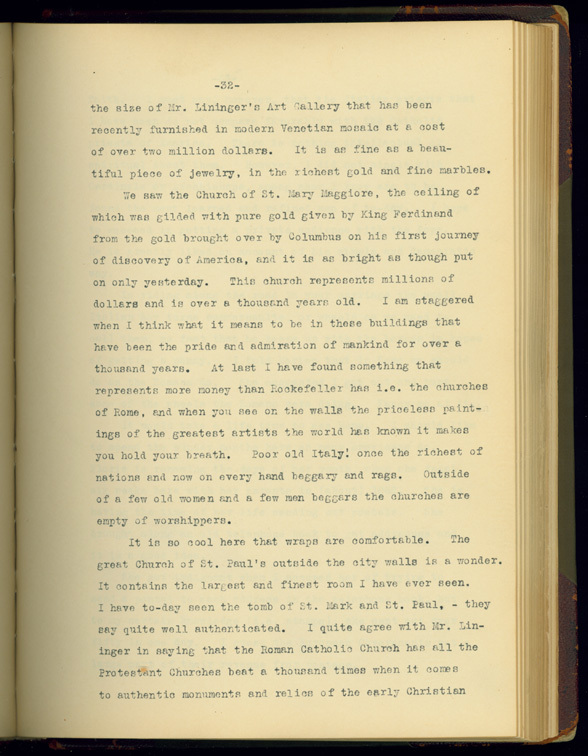 -32-

the size of Mr. Lininger's Art Gallery that has been recently furnished in modern Venetian mosaic at a cost of over two million dollars. It is as fine as a beautiful piece of jewelry, in the richest gold and fine marbles.

We saw the Church of St. Mary Maggiore, the ceiling of which was gilded with pure gold given by King Ferdinand from the gold brought over by Columbus on his first journey of discovery of America, and it is as bright as though put on only yesterday. This church represents millions of dollars and is over a thousand years old. I am staggered when I think what it means to be in these buildings that have been the pride and admiration of mankind for over a thousand years. At last I have found something that represents more money than Rockefeller has i.e. the churches of Rome, and when you see on the walls the priceless paintings of the greatest artists the world has known it makes you hold your breath. Poor old Italy! once the richest of nations and now on every hand beggary and rags. Outside of a few old women and a few men beggars the churches are empty of worshippers.

It is so cool here that wraps are comfortable. The great Church of St. Paul's outside the city walls is a wonder. It contains the largest and finest room I have ever seen. I have to-day seen the tomb of St. Mark and St. Paul, - they say quite well authenticated. I quite agree with Mr. Lininger in saying that the Roman Catholic Church has all the Protestant Churches beat a thousand times when it comes to authentic monuments and relics of the early Christian